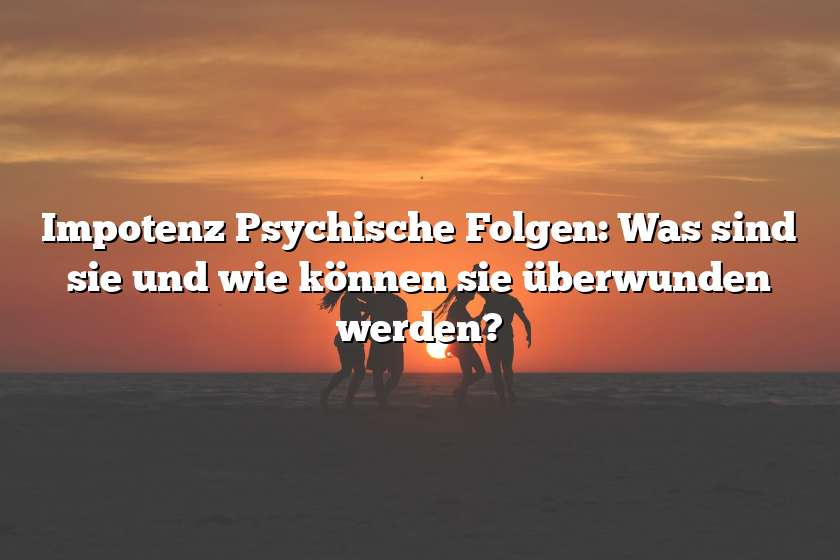 Impotenz Psychische Folgen: Was sind sie und wie können sie überwunden werden?